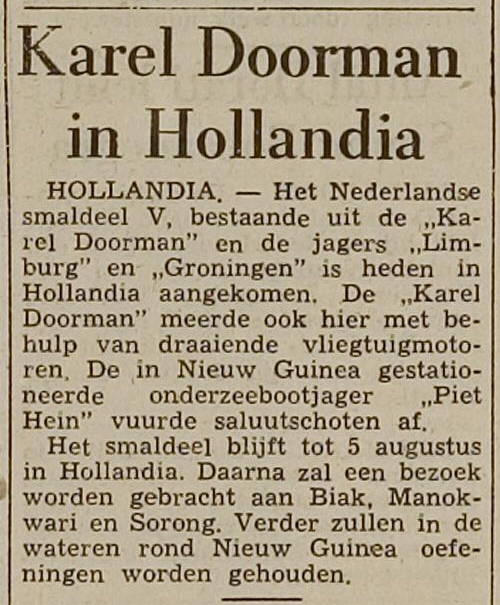 Karel Doorman in Hollandia

HOLLANDIA. — Het Nederlandse smaldeel V, bestaande uit de „Karel Doorman" en de jagers „Limburg" en „Groningen" is heden in Hollandia aangekomen. De „Karel Doorman" meerde ook hier met behulp van draaiende vliegtuigmotoren. De in Nieuw Guinea gestationeerde onderzeebootjager „Piet Hein" vuurde saluutschoten af.

Het smaldeel blijft tot 5 augustus in Hollandia. Daarna zal een bezoek worden gebracht aan Biak, Manokwari en Sorong. Verder zullen in de wateren rond Nieuw Guinea oefeningen worden gehouden.